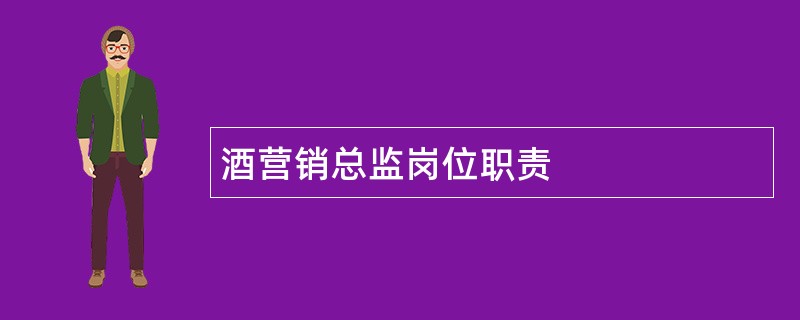 酒营销总监岗位职责